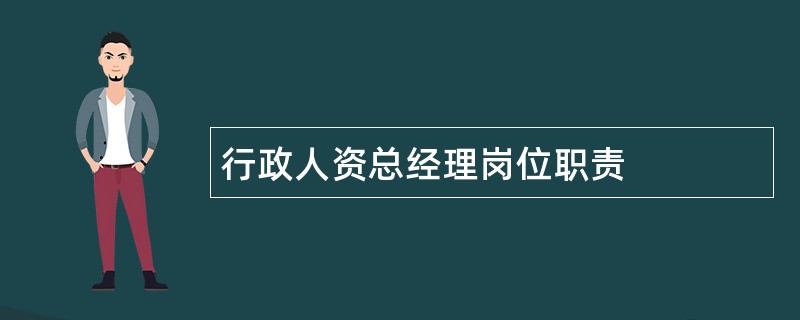 行政人资总经理岗位职责